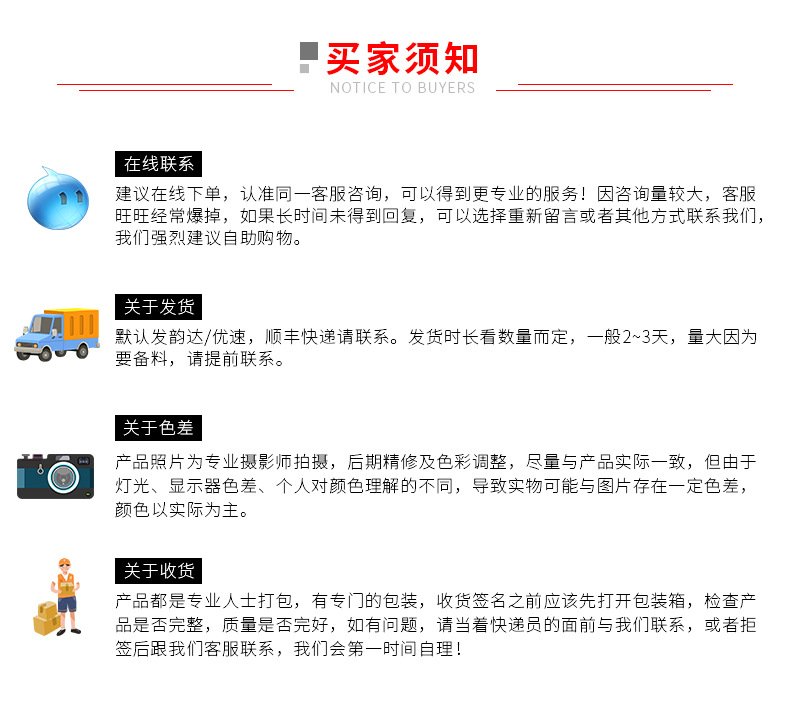 买家须知
NOTICE TO BUYERS

在线联系
建议在线下单，认准同一客服咨询，可以得到更专业的服务！因咨询量较大，客服旺旺经常爆掉，如果长时间未得到回复，可以选择重新留言或者其他方式联系我们，我们强烈建议自助购物。

关于发货
默认发韵达/优速，顺丰快递请联系。发货时长看数量而定，一般2~3天，量大因为要备料，请提前联系。

关于色差
产品照片为专业摄影师拍摄，后期精修及色彩调整，尽量与产品实际一致，但由于灯光、显示器色差、个人对颜色理解的不同，导致实物可能与图片存在一定色差，颜色以实际为主。

关于收货
产品都是专业人士打包，有专门的包装，收货签名之前应该先打开包装箱，检查产品是否完整，质量是否完好，如有问题，请当着快递员的面前与我们联系，或者拒签后跟我们客服联系，我们会第一时间自理！